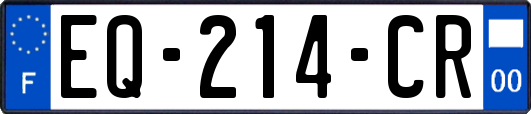 F
EQ-214-CR
00